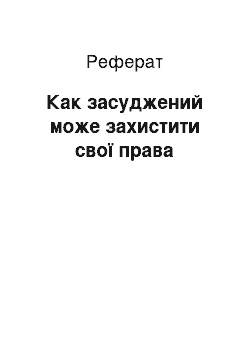 Реферат

Как засуджений може захистити свої права